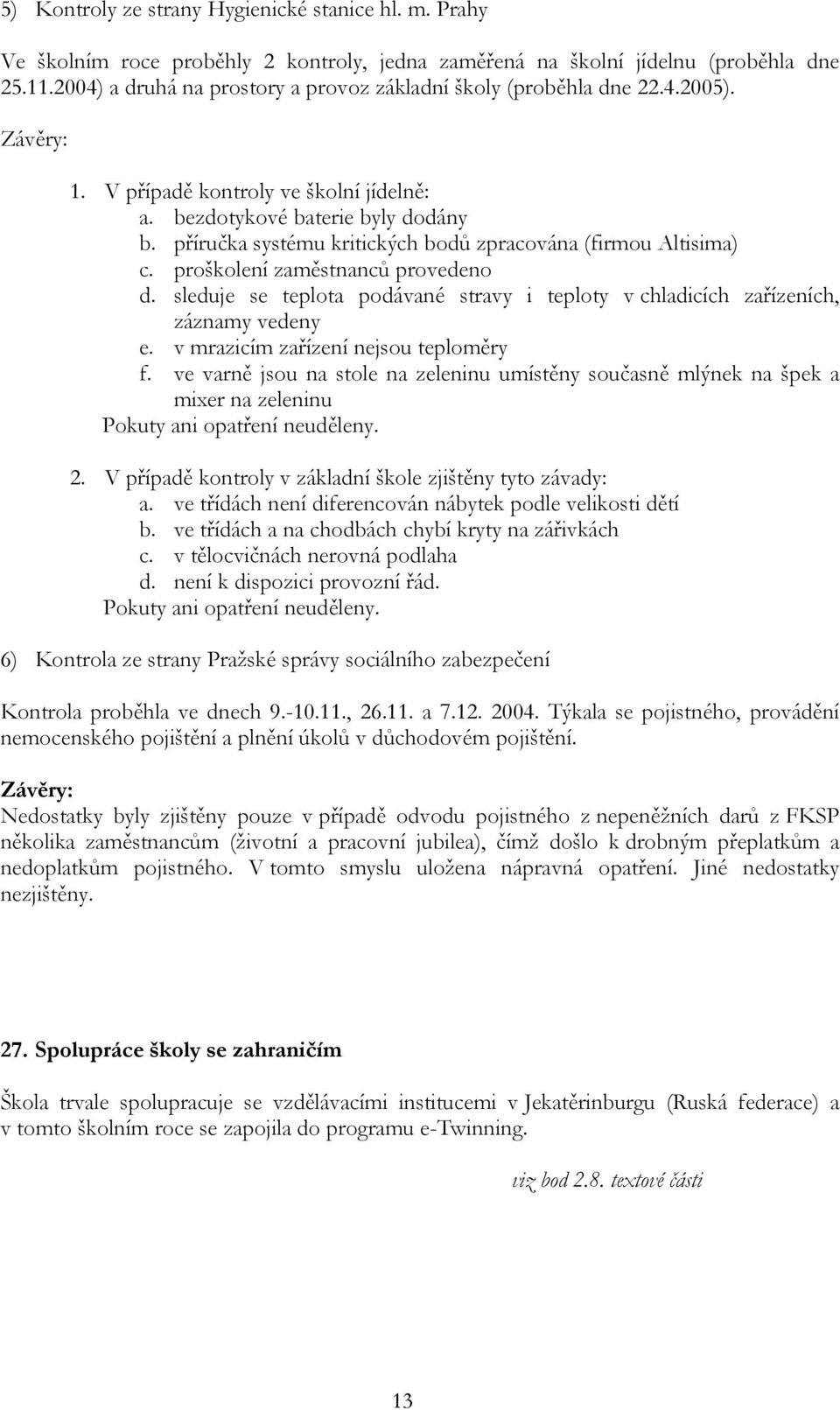 5) Kontroly ze strany Hygienické stanice hl. m. Prahy

Ve školním roce proběhly 2 kontroly, jedna zaměřená na školní jídelnu (proběhla dne 25.11.2004) a druhá na prostory a provoz základní školy (proběhla dne 22.4.2005).

Závěry:

1. V případě kontroly ve školní jídelně:
a. bezdotykové baterie byly dodány
b. příručka systému kritických bodů zpracována (firmou Altisima)
c. proškolení zaměstnanců provedeno
d. sleduje se teplota podávané stravy i teploty v chladicích zařízeních, záznamy vedeny
e. v mrazicím zařízení nejsou teploměry
f. ve varně jsou na stole na zeleninu umístěny současně mlýnek na špek a mixer na zeleninu
Pokuty ani opatření neuděleny.

2. V případě kontroly v základní škole zjištěny tyto závady:
a. ve třídách není diferencován nábytek podle velikosti dětí
b. ve třídách a na chodbách chybí kryty na zářivkách
c. v tělocvičnách nerovná podlaha
d. není k dispozici provozní řád.
Pokuty ani opatření neuděleny.

6) Kontrola ze strany Pražské správy sociálního zabezpečení

Kontrola proběhla ve dnech 9.-10.11., 26.11. a 7.12. 2004. Týkala se pojistného, provádění nemocenského pojištění a plnění úkolů v důchodovém pojištění.

Závěry:
Nedostatky byly zjištěny pouze v případě odvodu pojistného z nepeněžních darů z FKSP několika zaměstnancům (životní a pracovní jubilea), čímž došlo k drobným přeplatkům a nedoplatkům pojistného. V tomto smyslu uložena nápravná opatření. Jiné nedostatky nezjištěny.

27. Spolupráce školy se zahraničím

Škola trvale spolupracuje se vzdělávacími institucemi v Jekatěrinburgu (Ruská federace) a v tomto školním roce se zapojila do programu e-Twinning.

viz bod 2.8. textové části

13